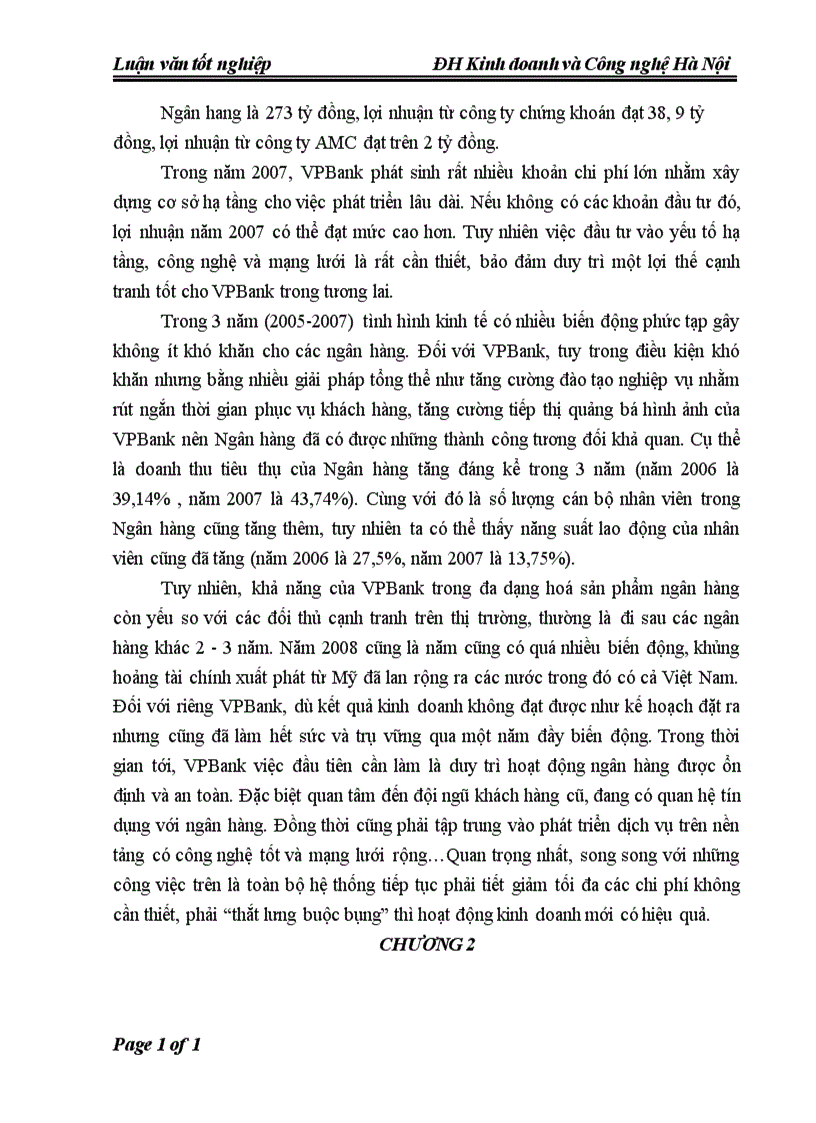 Luận văn tốt nghiệp ĐH Kinh doanh và Công nghệ Hà Nội

Ngân hang là 273 tỷ đồng, lợi nhuận từ công ty chứng khoán đạt 38, 9 tỷ đồng, lợi nhuận từ công ty AMC đạt trên 2 tỷ đồng.

Trong năm 2007, VPBank phát sinh rất nhiều khoản chi phí lớn nhằm xây dựng cơ sở hạ tầng cho việc phát triển lâu dài. Nếu không có các khoản đầu tư đó, lợi nhuận năm 2007 có thể đạt mức cao hơn. Tuy nhiên việc đầu tư vào yếu tố hạ tầng, công nghệ và mạng lưới là rất cần thiết, bảo đảm duy trì một lợi thế cạnh tranh tốt cho VPBank trong tương lai.

Trong 3 năm (2005-2007) tình hình kinh tế có nhiều biến động phức tạp gây không ít khó khăn cho các ngân hàng. Đối với VPBank, tuy trong điều kiện khó khăn nhưng bằng nhiều giải pháp tổng thể như tăng cường đào tạo nghiệp vụ nhằm rút ngắn thời gian phục vụ khách hàng, tăng cường tiếp thị quảng bá hình ảnh của VPBank nên Ngân hàng đã có được những thành công tương đối khả quan. Cụ thể là doanh thu tiêu thụ của Ngân hàng tăng đáng kể trong 3 năm (năm 2006 là 39,14% , năm 2007 là 43,74%). Cùng với đó là số lượng cán bộ nhân viên trong Ngân hàng cũng tăng thêm, tuy nhiên ta có thể thấy năng suất lao động của nhân viên cũng đã tăng (năm 2006 là 27,5%, năm 2007 là 13,75%).

Tuy nhiên, khả năng của VPBank trong đa dạng hoá sản phẩm ngân hàng còn yếu so với các đối thủ cạnh tranh trên thị trường, thường là đi sau các ngân hàng khác 2 - 3 năm. Năm 2008 cũng là năm cũng có quá nhiều biến động, khủng hoảng tài chính xuất phát từ Mỹ đã lan rộng ra các nước trong đó có cả Việt Nam. Đối với riêng VPBank, dù kết quả kinh doanh không đạt được như kế hoạch đặt ra nhưng cũng đã làm hết sức và trụ vững qua một năm đầy biến động. Trong thời gian tới, VPBank việc đầu tiên cần làm là duy trì hoạt động ngân hàng được ổn định và an toàn. Đặc biệt quan tâm đến đội ngũ khách hàng cũ, đang có quan hệ tín dụng với ngân hàng. Đồng thời cũng phải tập trung vào phát triển dịch vụ trên nền tảng có công nghệ tốt và mạng lưới rộng…Quan trọng nhất, song song với những công việc trên là toàn bộ hệ thống tiếp tục phải tiết giảm tối đa các chi phí không cần thiết, phải “thắt lưng buộc bụng” thì hoạt động kinh doanh mới có hiệu quả.

CHƯƠNG 2

Page 1 of 1